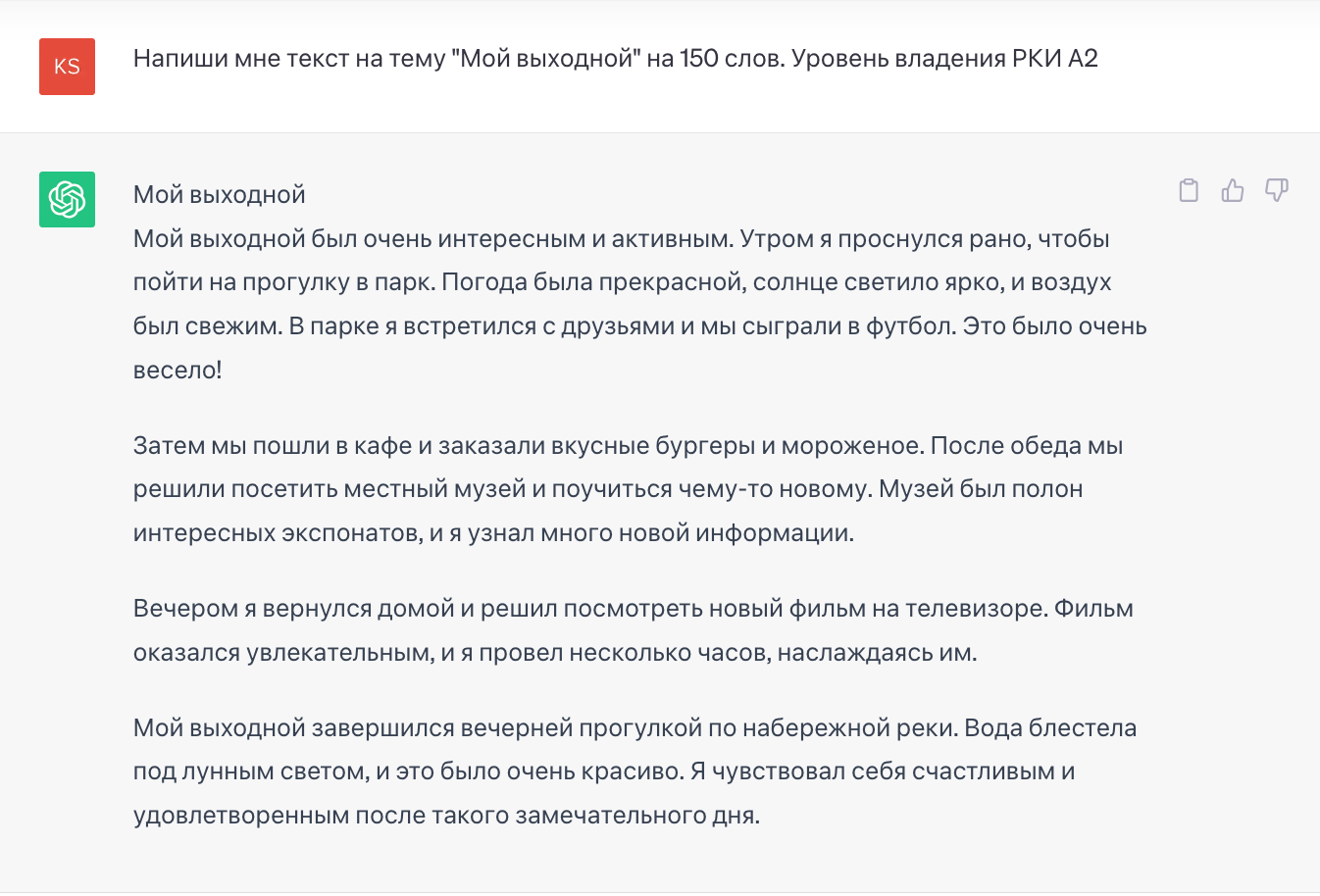 KS

Напиши мне текст на тему "Мой выходной" на 150 слов. Уровень владения РКИ А2

Мой выходной
Мой выходной был очень интересным и активным. Утром я проснулся рано, чтобы пойти на прогулку в парк. Погода была прекрасной, солнце светило ярко, и воздух был свежим. В парке я встретился с друзьями и мы сыграли в футбол. Это было очень весело!

Затем мы пошли в кафе и заказали вкусные бургеры и мороженое. После обеда мы решили посетить местный музей и поучиться чему-то новому. Музей был полон интересных экспонатов, и я узнал много новой информации.

Вечером я вернулся домой и решил посмотреть новый фильм на телевизоре. Фильм оказался увлекательным, и я провел несколько часов, наслаждаясь им.

Мой выходной завершился вечерней прогулкой по набережной реки. Вода блестела под лунным светом, и это было очень красиво. Я чувствовал себя счастливым и удовлетворенным после такого замечательного дня.